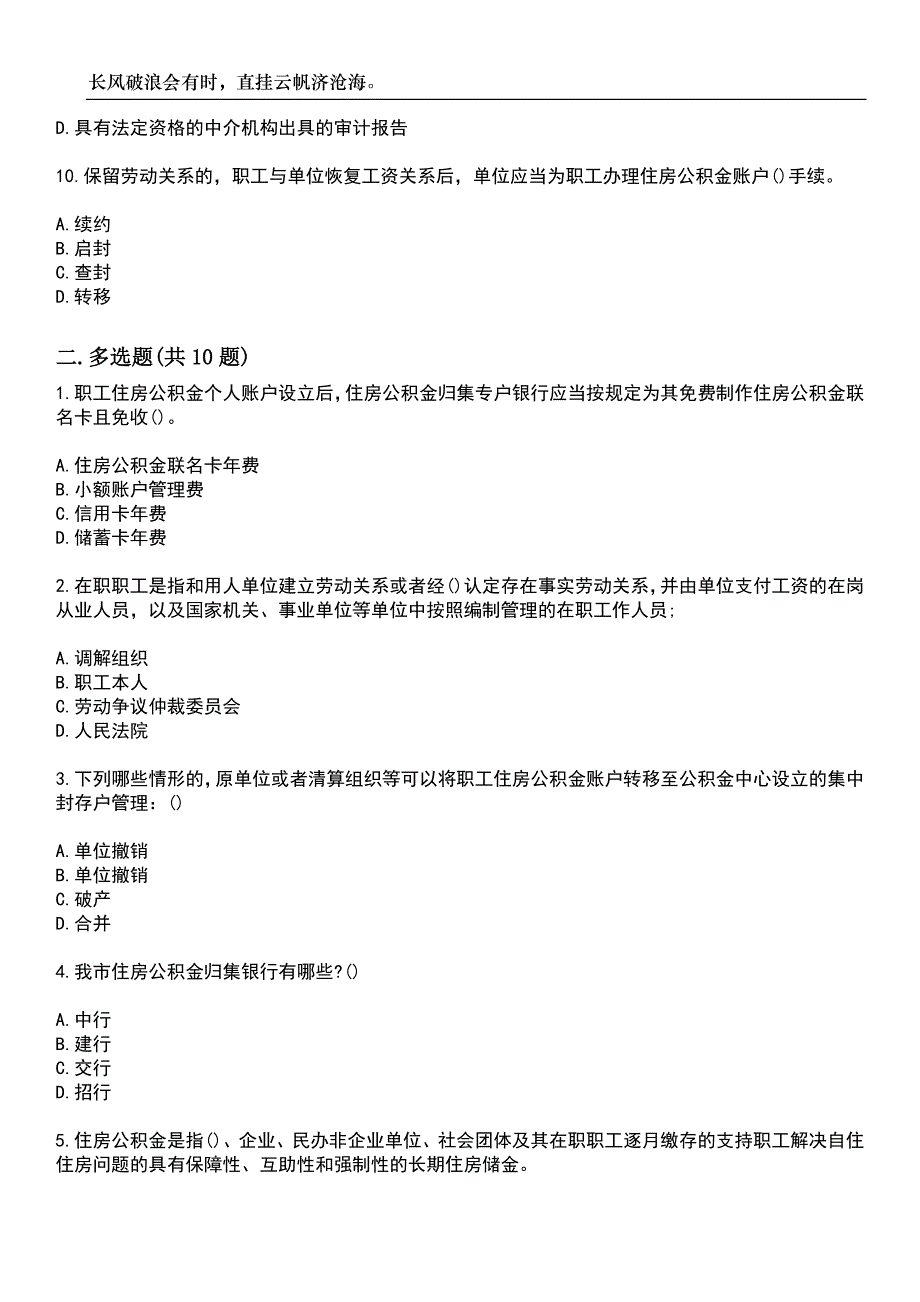 长风破浪会有时，直挂云帆济沧海。

D.具有法定资格的中介机构出具的审计报告

10.保留劳动关系的，职工与单位恢复工资关系后，单位应当为职工办理住房公积金账户()手续。

A.续约
B.启封
C.查封
D.转移

二.多选题(共10题)

1.职工住房公积金个人账户设立后,住房公积金归集专户银行应当按规定为其免费制作住房公积金联名卡且免收()。

A.住房公积金联名卡年费
B.小额账户管理费
C.信用卡年费
D.储蓄卡年费

2.在职职工是指和用人单位建立劳动关系或者经()认定存在事实劳动关系,并由单位支付工资的在岗从业人员，以及国家机关、事业单位等单位中按照编制管理的在职工作人员;

A.调解组织
B.职工本人
C.劳动争议仲裁委员会
D.人民法院

3.下列哪些情形的,原单位或者清算组织等可以将职工住房公积金账户转移至公积金中心设立的集中封存户管理：()

A.单位撤销
B.单位撤销
C.破产
D.合并

4.我市住房公积金归集银行有哪些?()

A.中行
B.建行
C.交行
D.招行

5.住房公积金是指()、企业、民办非企业单位、社会团体及其在职职工逐月缴存的支持职工解决自住住房问题的具有保障性、互助性和强制性的长期住房储金。